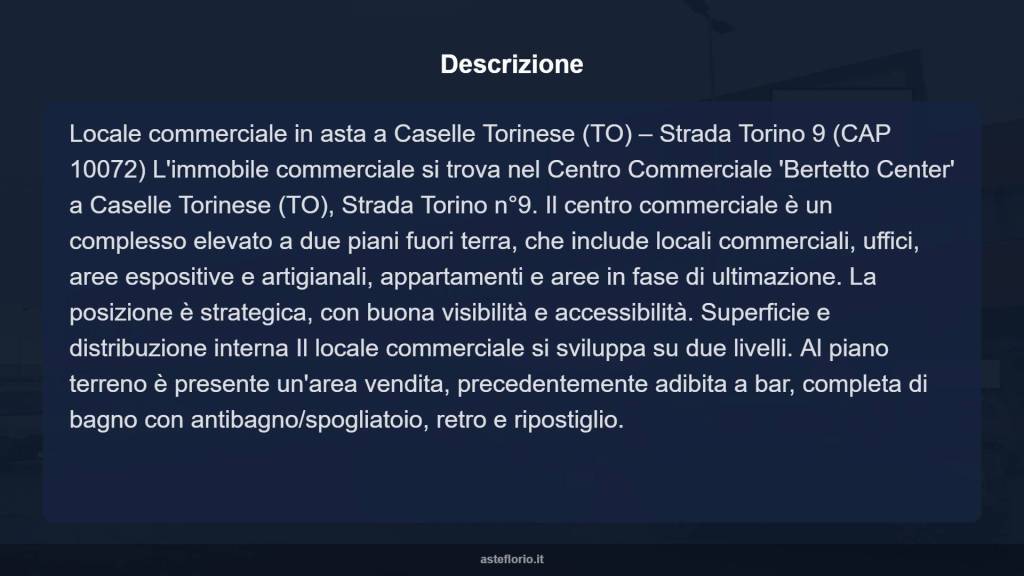 Descrizione

Locale commerciale in asta a Caselle Torinese (TO) – Strada Torino 9 (CAP 10072) L'immobile commerciale si trova nel Centro Commerciale 'Bertetto Center' a Caselle Torinese (TO), Strada Torino n°9. Il centro commerciale è un complesso elevato a due piani fuori terra, che include locali commerciali, uffici, aree espositive e artigianali, appartamenti e aree in fase di ultimazione. La posizione è strategica, con buona visibilità e accessibilità. Superficie e distribuzione interna Il locale commerciale si sviluppa su due livelli. Al piano terreno è presente un'area vendita, precedentemente adibita a bar, completa di bagno con antibagno/spogliatoio, retro e ripostiglio.

asteflorio.it